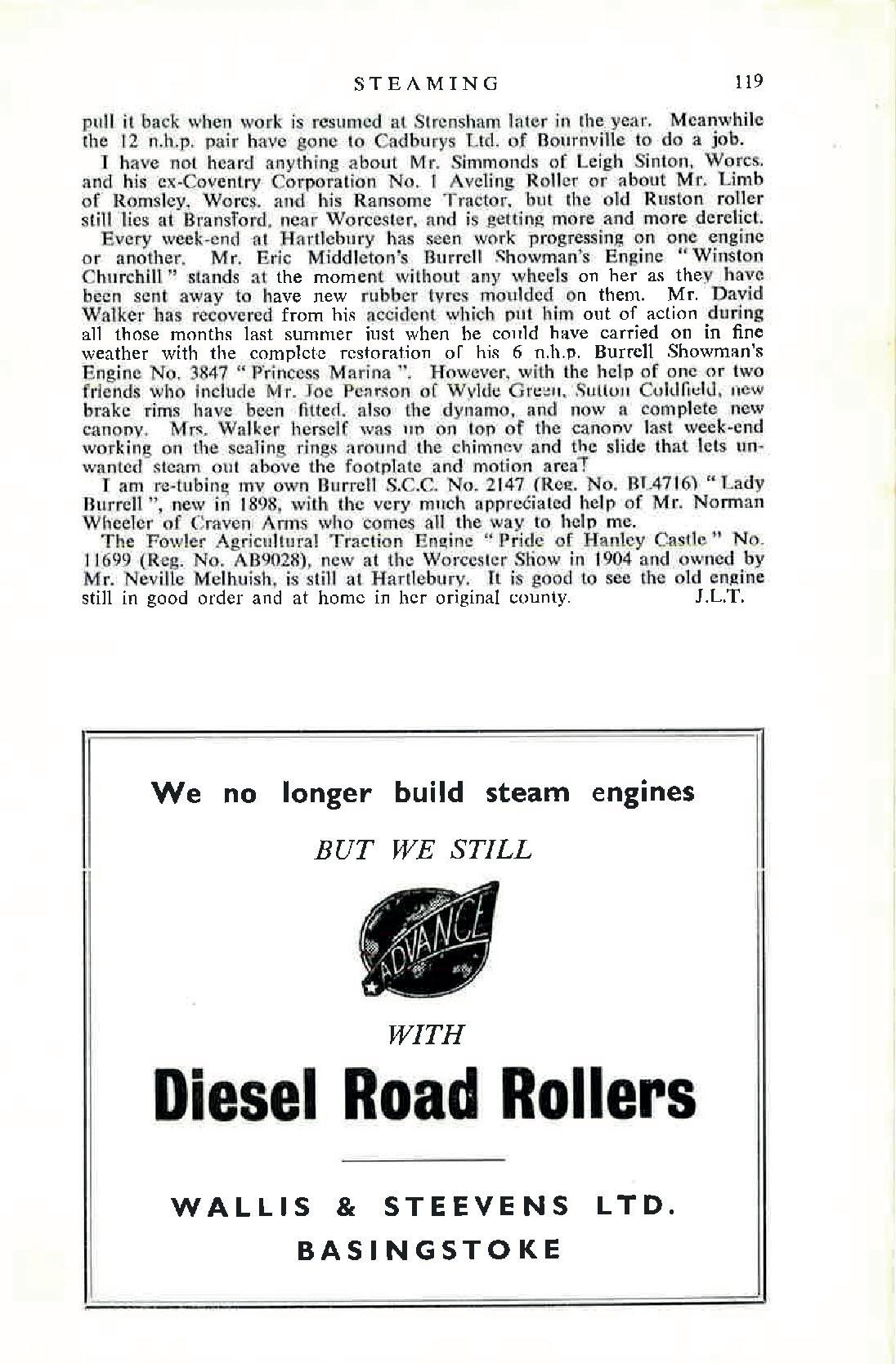 STEAMING 119

pull it back when work is resumed at Strensham later in the year. Meanwhile the 12 n.h.p. pair have gone to Cadburys Ltd. of Bournville to do a job.

I have not heard anything about Mr. Simmonds of Leigh Sinton, Worcs. and his ex-Coventry Corporation No. 1 Aveling Roller or about Mr. Limb of Romsley, Worcs. and his Ransome Tractor, but the old Ruston roller still lies at Bransford, near Worcester, and is getting more and more derelict.

Every week-end at Hartlebury has seen work progressing on one engine or another. Mr. Eric Middleton's Burrell Showman's Engine "Winston Churchill" stands at the moment without any wheels on her as they have been sent away to have new rubber tyres moulded on them. Mr. David Walker has recovered from his accident which put him out of action during all those months last summer just when he could have carried on in fine weather with the complete restoration of his 6 n.h.p. Burrell Showman's Engine No. 3847 "Princess Marina". However, with the help of one or two friends who include Mr. Joe Pearson of Wylde Green, Sutton Coldfield, new brake rims have been fitted, also the dynamo, and now a complete new canopy. Mrs. Walker herself was up on top of the canopy last week-end working on the sealing rings around the chimney and the slide that lets unwanted steam out above the footplate and motion area.

I am re-tubing my own Burrell S.C.C. No. 2147 (Reg. No. BL4716) "Lady Burrell", new in 1898, with the very much appreciated help of Mr. Norman Wheeler of Craven Arms who comes all the way to help me.

The Fowler Agricultural Traction Engine "Pride of Hanley Castle" No. 11699 (Reg. No. AB9028), new at the Worcester Show in 1904 and owned by Mr. Neville Melhuish, is still at Hartlebury. It is good to see the old engine still in good order and at home in her original county. J.L.T.

We no longer build steam engines

BUT WE STILL

ADVANCE

WITH

Diesel Road Rollers

WALLIS & STEEVENS LTD.

BASINGSTOKE